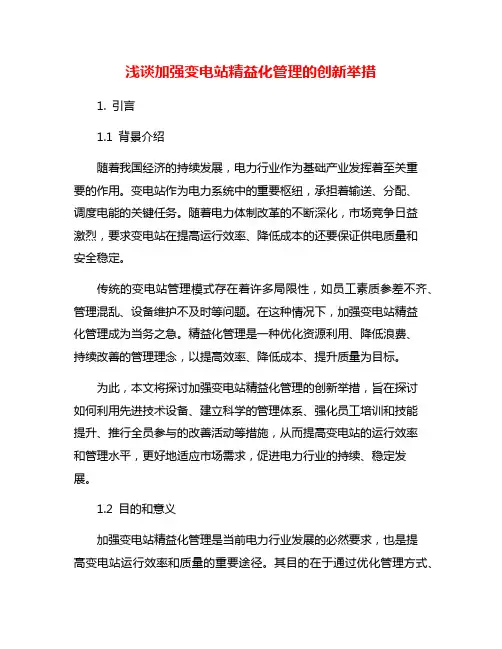 浅谈加强变电站精益化管理的创新举措

1. 引言

1.1 背景介绍

随着我国经济的持续发展，电力行业作为基础产业发挥着至关重要的作用。变电站作为电力系统中的重要枢纽，承担着输送、分配、调度电能的关键任务。随着电力体制改革的不断深化，市场竞争日益激烈，要求变电站在提高运行效率、降低成本的还要保证供电质量和安全稳定。

传统的变电站管理模式存在着许多局限性，如员工素质参差不齐、管理混乱、设备维护不及时等问题。在这种情况下，加强变电站精益化管理成为当务之急。精益化管理是一种优化资源利用、降低浪费、持续改善的管理理念，以提高效率、降低成本、提升质量为目标。

为此，本文将探讨加强变电站精益化管理的创新举措，旨在探讨如何利用先进技术设备、建立科学的管理体系、强化员工培训和技能提升、推行全员参与的改善活动等措施，从而提高变电站的运行效率和管理水平，更好地适应市场需求，促进电力行业的持续、稳定发展。

1.2 目的和意义

加强变电站精益化管理是当前电力行业发展的必然要求，也是提高变电站运行效率和质量的重要途径。其目的在于通过优化管理方式、